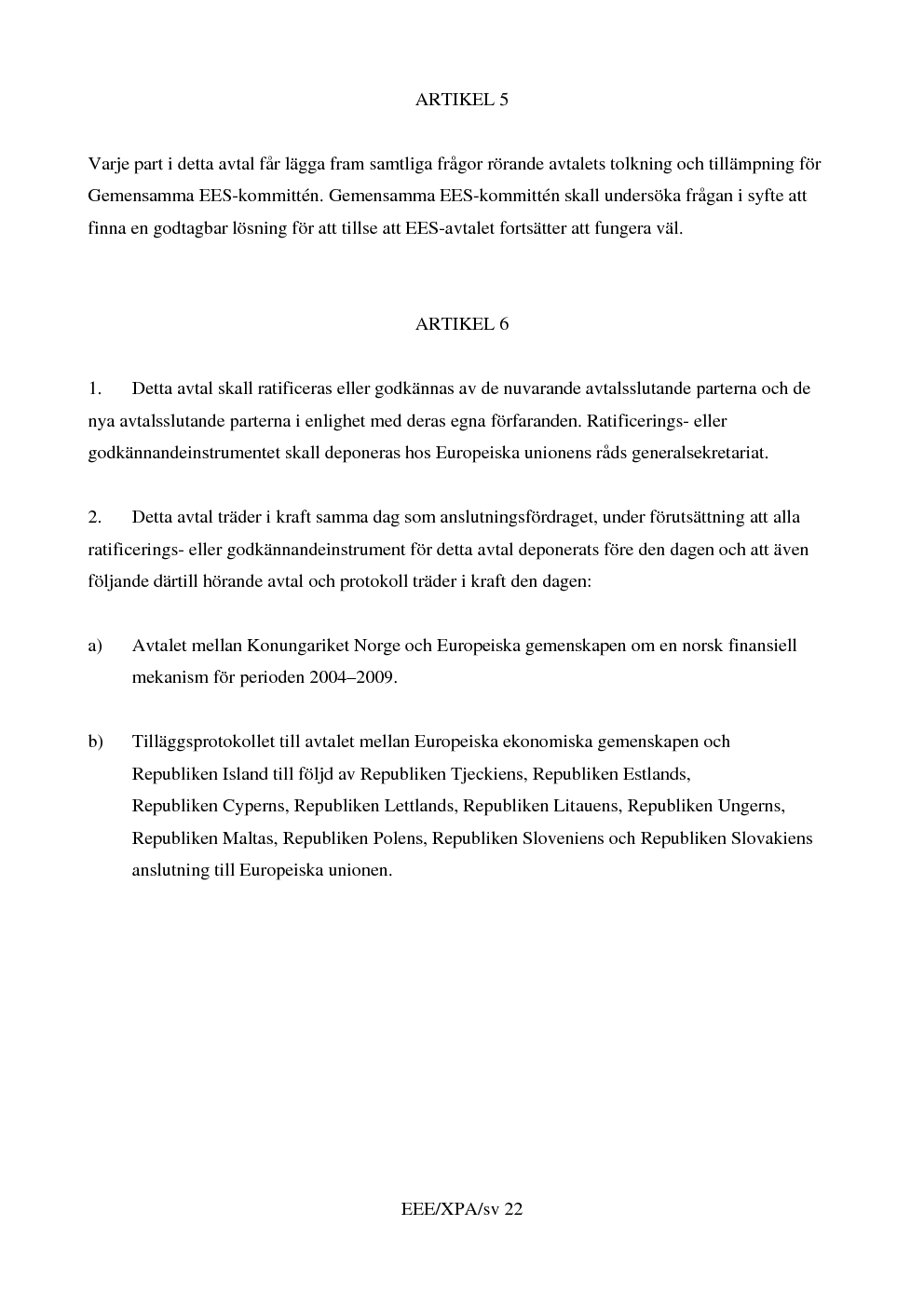 ARTIKEL 5

Varje part i detta avtal får lägga fram samtliga frågor rörande avtalets tolkning och tillämpning för Gemensamma EES-kommittén. Gemensamma EES-kommittén skall undersöka frågan i syfte att finna en godtagbar lösning för att tillse att EES-avtalet fortsätter att fungera väl.

ARTIKEL 6

1. Detta avtal skall ratificeras eller godkännas av de nuvarande avtalsslutande parterna och de nya avtalsslutande parterna i enlighet med deras egna förfaranden. Ratificerings- eller godkännandeinstrumentet skall deponeras hos Europeiska unionens råds generalsekretariat.

2. Detta avtal träder i kraft samma dag som anslutningsfördraget, under förutsättning att alla ratificerings- eller godkännandeinstrument för detta avtal deponerats före den dagen och att även följande därtill hörande avtal och protokoll träder i kraft den dagen:

a) Avtalet mellan Konungariket Norge och Europeiska gemenskapen om en norsk finansiell mekanism för perioden 2004–2009.

b) Tilläggsprotokollet till avtalet mellan Europeiska ekonomiska gemenskapen och Republiken Island till följd av Republiken Tjeckiens, Republiken Estlands, Republiken Cyperns, Republiken Lettlands, Republiken Litauens, Republiken Ungerns, Republiken Maltas, Republiken Polens, Republiken Sloveniens och Republiken Slovakiens anslutning till Europeiska unionen.

EEE/XPA/sv 22